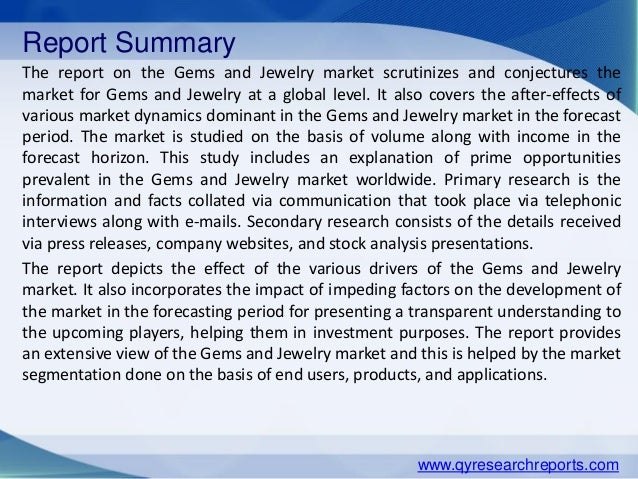 Report Summary

The report on the Gems and Jewelry market scrutinizes and conjectures the market for Gems and Jewelry at a global level. It also covers the after-effects of various market dynamics dominant in the Gems and Jewelry market in the forecast period. The market is studied on the basis of volume along with income in the forecast horizon. This study includes an explanation of prime opportunities prevalent in the Gems and Jewelry market worldwide. Primary research is the information and facts collated via communication that took place via telephonic interviews along with e-mails. Secondary research consists of the details received via press releases, company websites, and stock analysis presentations.

The report depicts the effect of the various drivers of the Gems and Jewelry market. It also incorporates the impact of impeding factors on the development of the market in the forecasting period for presenting a transparent understanding to the upcoming players, helping them in investment purposes. The report provides an extensive view of the Gems and Jewelry market and this is helped by the market segmentation done on the basis of end users, products, and applications.

www.qyresearchreports.com